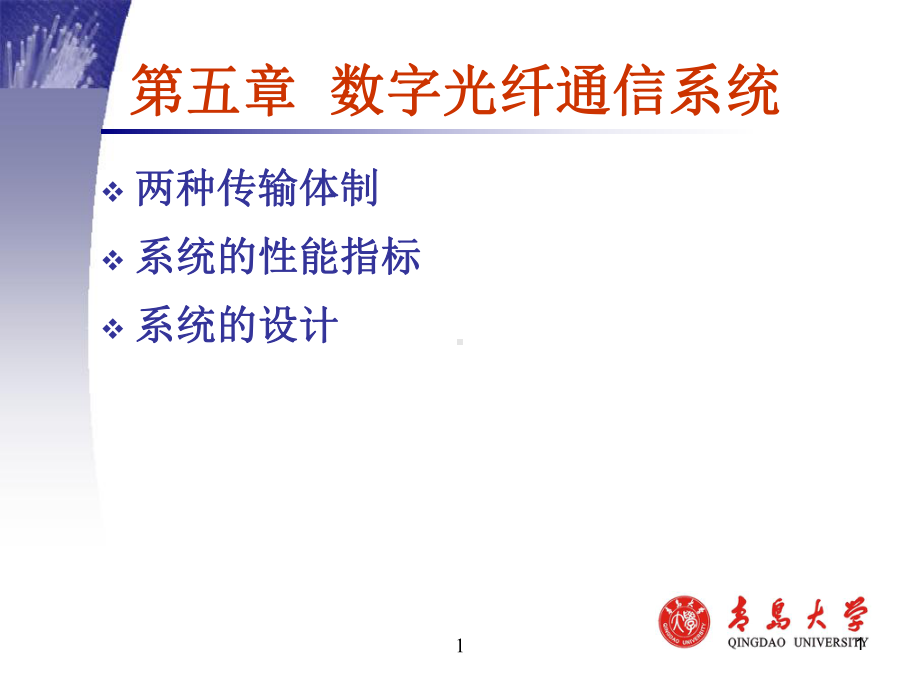 第五章 数字光纤通信系统

❖ 两种传输体制
❖ 系统的性能指标
❖ 系统的设计

青島大学
QINGDAO UNIVERSITY

1

1